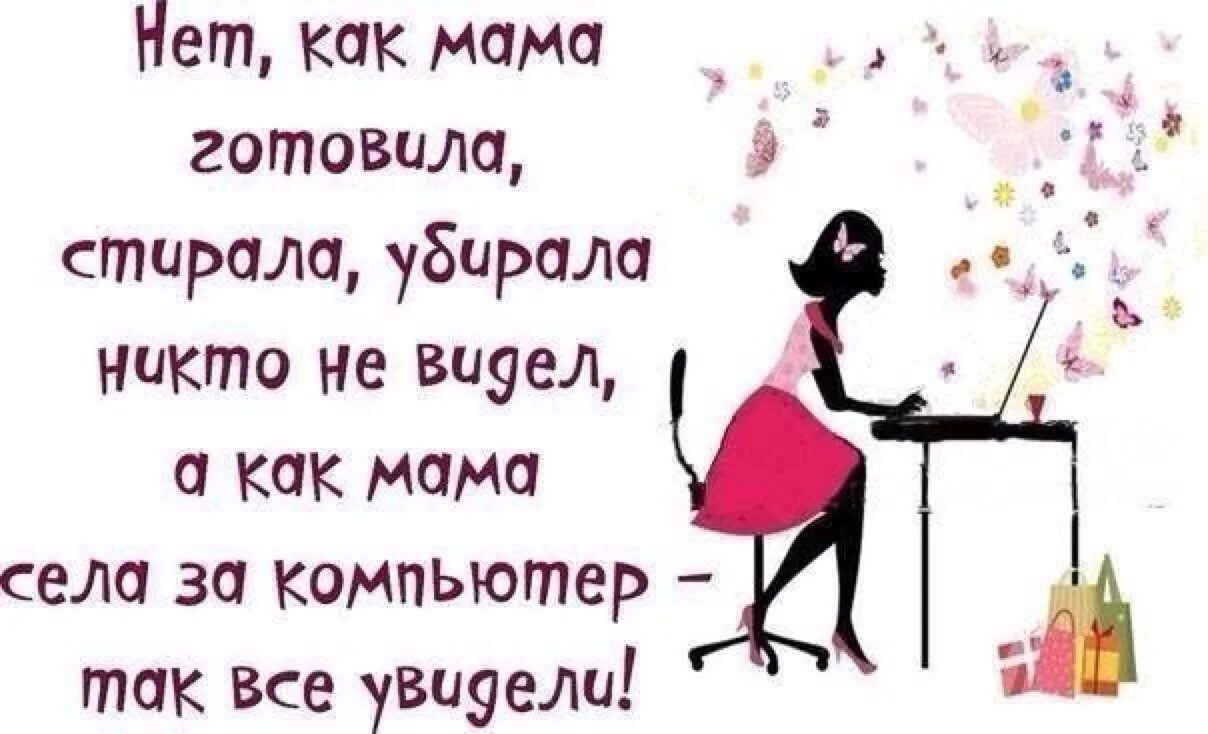 Нет, как мама готовила, стирала, убирала никто не видел, а как мама села за компьютер – так все увидели!